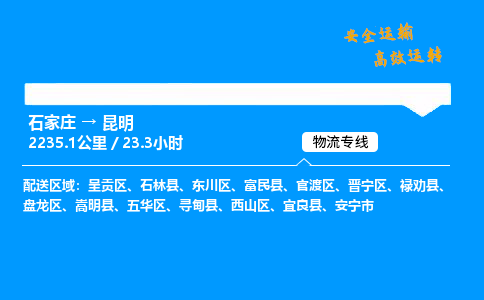 安全运输
高效运转

石家庄 → 昆明
2235.1公里 / 23.3小时

物流专线

配送区域：呈贡区、石林县、东川区、富民县、官渡区、晋宁区、禄劝县、盘龙区、嵩明县、五华区、寻甸县、西山区、宜良县、安宁市